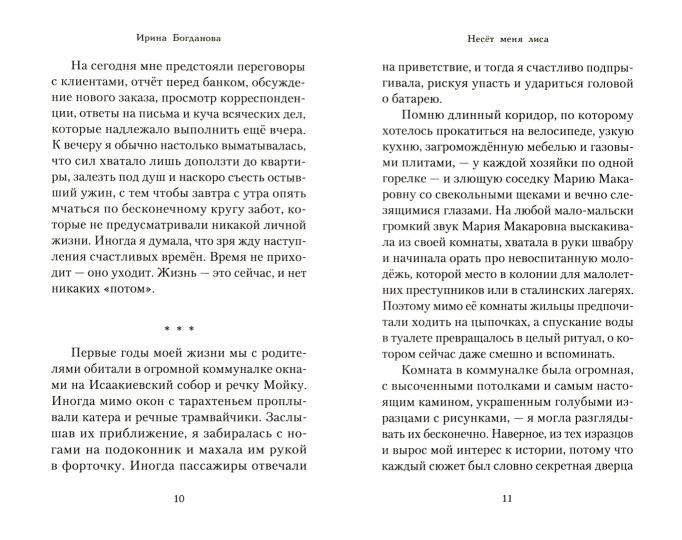 Ирина Богданова

На сегодня мне предстояли переговоры с клиентами, отчёт перед банком, обсуждение нового заказа, просмотр корреспонденции, ответы на письма и куча всяческих дел, которые надлежало выполнить ещё вчера. К вечеру я обычно настолько выматывалась, что сил хватало лишь доползти до квартиры, залезть под душ и наскоро съесть остывший ужин, с тем чтобы завтра с утра опять мчаться по бесконечному кругу забот, которые не предусматривали никакой личной жизни. Иногда я думала, что зря жду наступления счастливых времён. Время не приходит — оно уходит. Жизнь — это сейчас, и нет никаких «потом».

* * *

Первые годы моей жизни мы с родителями обитали в огромной коммуналке окнами на Исаакиевский собор и речку Мойку. Иногда мимо окон с тарахтеньем проплывали катера и речные трамвайчики. Заслышав их приближение, я забиралась с ногами на подоконник и махала им рукой в форточку. Иногда пассажиры отвечали

10

Несёт меня лиса

на приветствие, и тогда я счастливо подпрыгивала, рискуя упасть и удариться головой о батарею.

Помню длинный коридор, по которому хотелось прокатиться на велосипеде, узкую кухню, загромождённую мебелью и газовыми плитами, — у каждой хозяйки по одной горелке — и злющую соседку Марию Макаровну со свекольными щеками и вечно слезящимися глазами. На любой мало-мальски громкий звук Мария Макаровна выскакивала из своей комнаты, хватала в руки швабру и начинала орать про невоспитанную молодёжь, которой место в колонии для малолетних преступников или в сталинских лагерях. Поэтому мимо её комнаты жильцы предпочитали ходить на цыпочках, а спускание воды в туалете превращалось в целый ритуал, о котором сейчас даже смешно и вспоминать.

Комната в коммуналке была огромная, с высоченными потолками и самым настоящим камином, украшенным голубыми изразцами с рисунками, — я могла разглядывать их бесконечно. Наверное, из тех изразцов и вырос мой интерес к истории, потому что каждый сюжет был словно секретная дверца

11